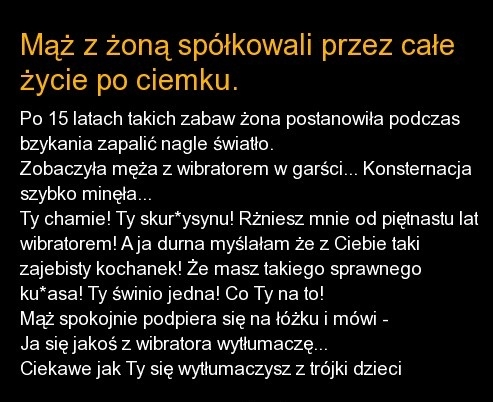 Mąż z żoną spółkowali przez całe życie po ciemku.

Po 15 latach takich zabaw żona postanowiła podczas bzykania zapalić nagle światło.
Zobaczyła męża z wibratorem w garści... Konsternacja szybko minęła...
Ty chamie! Ty skur*ysynu! Rżniesz mnie od piętnastu lat wibratorem! A ja durna myślałam że z Ciebie taki zajebisty kochanek! Że masz takiego sprawnego ku*asa! Ty świnio jedna! Co Ty na to!
Mąż spokojnie podpiera się na łóżku i mówi -
Ja się jakoś z wibratora wytłumaczę...
Ciekawe jak Ty się wytłumaczysz z trójki dzieci